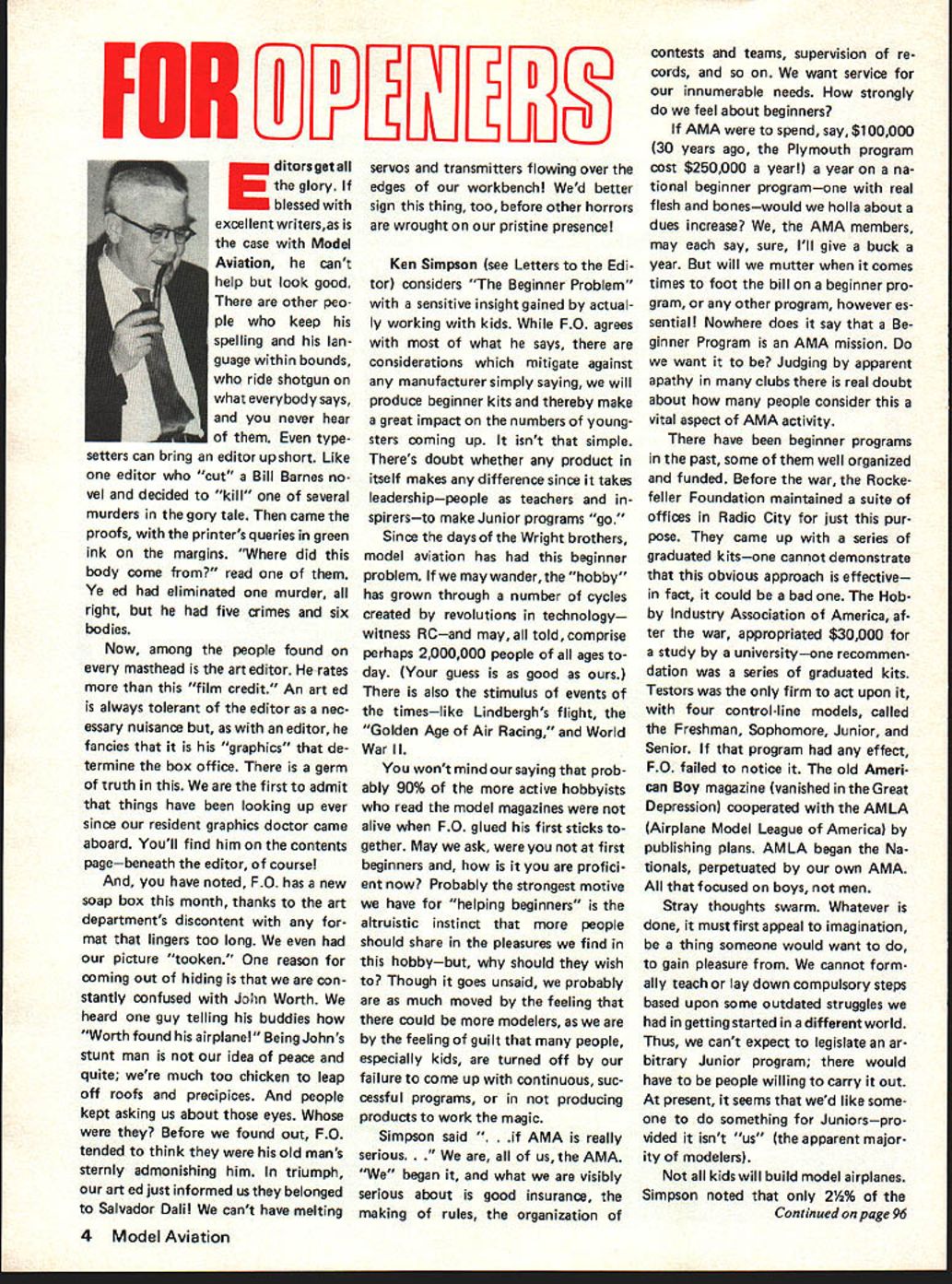 FOR OPENERS

Editors get all the glory. If blessed with excellent writers, as is the case with Model Aviation, he can't help but look good. There are other people who keep his spelling and his language within bounds, who ride shotgun on what everybody says, and you never hear of them. Even typesetters can bring an editor up short. Like one editor who "cut" a Bill Barnes novel and decided to "kill" one of several murders in the gory tale. Then came the proofs, with the printer's queries in green ink on the margins. "Where did this body come from?" read one of them. Ye ed had eliminated one murder, all right, but he had five crimes and six bodies.

Now, among the people found on every masthead is the art editor. He rates more than this "film credit." An art ed is always tolerant of the editor as a necessary nuisance but, as with an editor, he fancies that it is his "graphics" that determine the box office. There is a germ of truth in this. We are the first to admit that things have been looking up ever since our resident graphics doctor came aboard. You'll find him on the contents page—beneath the editor, of course!

And, you have noted, F.O. has a new soap box this month, thanks to the art department's discontent with any format that lingers too long. We even had our picture "tooken." One reason for coming out of hiding is that we are constantly confused with John Worth. We heard one guy telling his buddies how "Worth found his airplane!" Being John's stunt man is not our idea of peace and quite; we're much too chicken to leap off roofs and precipices. And people kept asking us about those eyes. Whose were they? Before we found out, F.O. tended to think they were his old man's sternly admonishing him. In triumph, our art ed just informed us they belonged to Salvador Dali! We can't have melting servos and transmitters flowing over the edges of our workbench! We'd better sign this thing, too, before other horrors are wrought on our pristine presence!

Ken Simpson (see Letters to the Editor) considers "The Beginner Problem" with a sensitive insight gained by actually working with kids. While F.O. agrees with most of what he says, there are considerations which mitigate against any manufacturer simply saying, we will produce beginner kits and thereby make a great impact on the numbers of youngsters coming up. It isn't that simple. There's doubt whether any product in itself makes any difference since it takes leadership—people as teachers and inspirers—to make Junior programs "go."

Since the days of the Wright brothers, model aviation has had this beginner problem. If we may wander, the "hobby" has grown through a number of cycles created by revolutions in technology—witness RC—and may, all told, comprise perhaps 2,000,000 people of all ages today. (Your guess is as good as ours.) There is also the stimulus of events of the times—like Lindbergh's flight, the "Golden Age of Air Racing," and World War II.

You won't mind our saying that probably 90% of the more active hobbyists who read the model magazines were not alive when F.O. glued his first sticks together. May we ask, were you not at first beginners and, how is it you are proficient now? Probably the strongest motive we have for "helping beginners" is the altruistic instinct that more people should share in the pleasures we find in this hobby—but, why should they wish to? Though it goes unsaid, we probably are as much moved by the feeling that there could be more modelers, as we are by the feeling of guilt that many people, especially kids, are turned off by our failure to come up with continuous, successful programs, or in not producing products to work the magic.

Simpson said ". . .if AMA is really serious. . ." We are, all of us, the AMA. "We" began it, and what we are visibly serious about is good insurance, the making of rules, the organization of contests and teams, supervision of records, and so on. We want service for our innumerable needs. How strongly do we feel about beginners?

If AMA were to spend, say, $100,000 (30 years ago, the Plymouth program cost $250,000 a year!) a year on a national beginner program—one with real flesh and bones—would we holla about a dues increase? We, the AMA members, may each say, sure, I'll give a buck a year. But will we mutter when it comes times to foot the bill on a beginner program, or any other program, however essential! Nowhere does it say that a Beginner Program is an AMA mission. Do we want it to be? Judging by apparent apathy in many clubs there is real doubt about how many people consider this a vital aspect of AMA activity.

There have been beginner programs in the past, some of them well organized and funded. Before the war, the Rockefeller Foundation maintained a suite of offices in Radio City for just this purpose. They came up with a series of graduated kits—one cannot demonstrate that this obvious approach is effective—in fact, it could be a bad one. The Hobby Industry Association of America, after the war, appropriated $30,000 for a study by a university—one recommendation was a series of graduated kits. Testors was the only firm to act upon it, with four control-line models, called the Freshman, Sophomore, Junior, and Senior. If that program had any effect, F.O. failed to notice it. The old American Boy magazine (vanished in the Great Depression) cooperated with the AMLA (Airplane Model League of America) by publishing plans. AMLA began the Nationals, perpetuated by our own AMA. All that focused on boys, not men.

Stray thoughts swarm. Whatever is done, it must first appeal to imagination, be a thing someone would want to do, to gain pleasure from. We cannot formally teach or lay down compulsory steps based upon some outdated struggles we had in getting started in a different world. Thus, we can't expect to legislate an arbitrary Junior program; there would have to be people willing to carry it out. At present, it seems that we'd like someone to do something for Juniors—provided it isn't "us" (the apparent majority of modelers).

Not all kids will build model airplanes. Simpson noted that only 2½% of the
Continued on page 96

4 Model Aviation